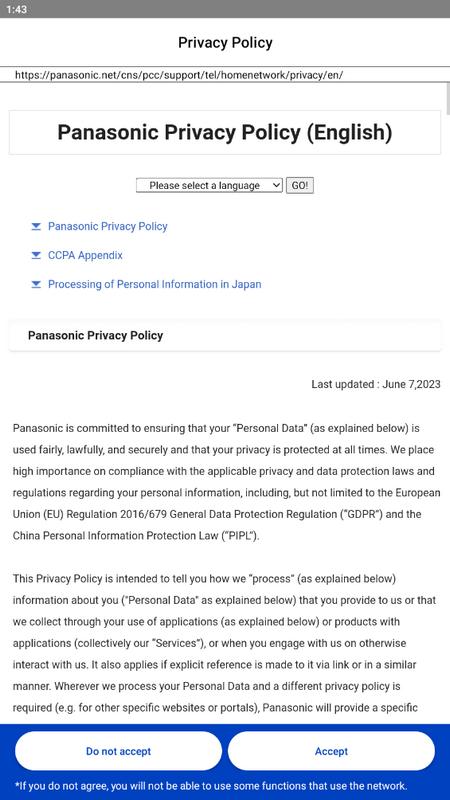 1:43

Privacy Policy

https://panasonic.net/cns/pcc/support/tel/homenetwork/privacy/en/

Panasonic Privacy Policy (English)

Please select a language GO!

Panasonic Privacy Policy

CCPA Appendix

Processing of Personal Information in Japan

Panasonic Privacy Policy

Last updated : June 7,2023

Panasonic is committed to ensuring that your "Personal Data" (as explained below) is used fairly, lawfully, and securely and that your privacy is protected at all times. We place high importance on compliance with the applicable privacy and data protection laws and regulations regarding your personal information, including, but not limited to the European Union (EU) Regulation 2016/679 General Data Protection Regulation ("GDPR") and the China Personal Information Protection Law ("PIPL").

This Privacy Policy is intended to tell you how we "process" (as explained below) information about you ("Personal Data" as explained below) that you provide to us or that we collect through your use of applications (as explained below) or products with applications (collectively our "Services"), or when you engage with us on otherwise interact with us. It also applies if explicit reference is made to it via link or in a similar manner. Wherever we process your Personal Data and a different privacy policy is required (e.g. for other specific websites or portals), Panasonic will provide a specific

Do not accept

Accept

*If you do not agree, you will not be able to use some functions that use the network.